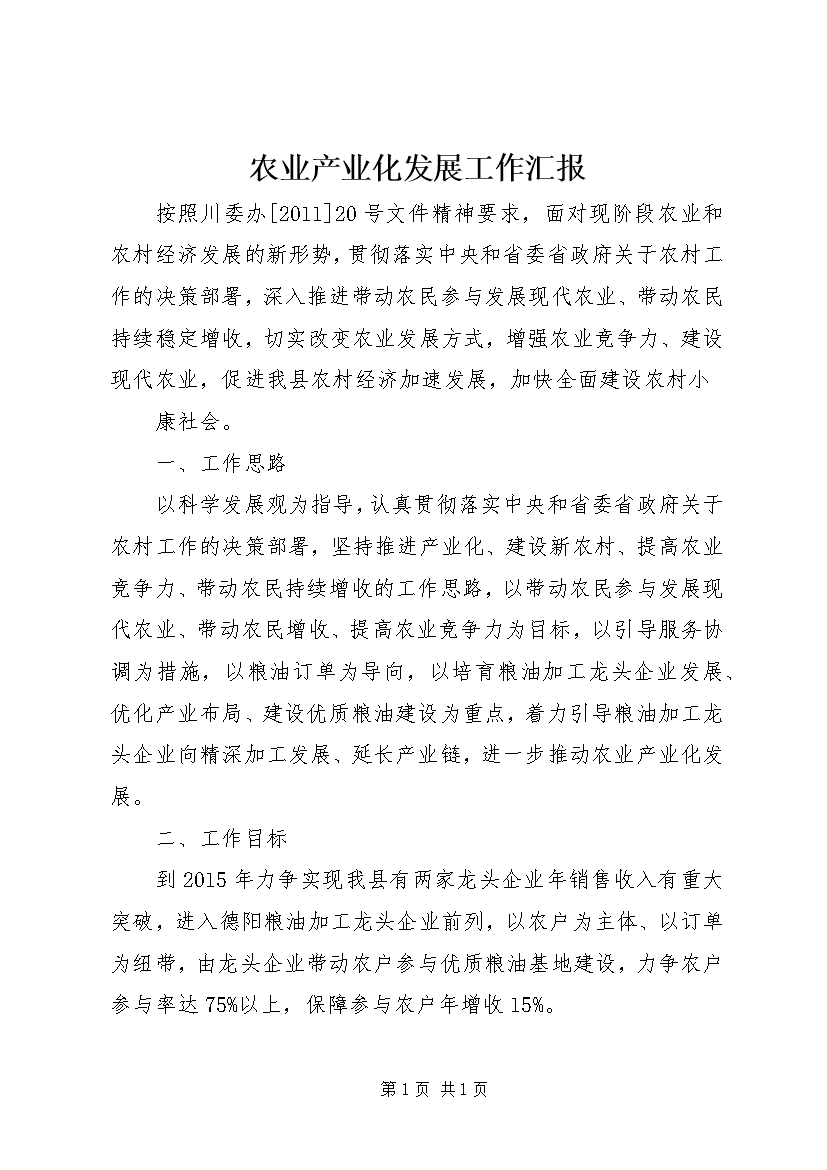 农业产业化发展工作汇报

按照川委办[2011]20号文件精神要求，面对现阶段农业和农村经济发展的新形势，贯彻落实中央和省委省政府关于农村工作的决策部署，深入推进带动农民参与发展现代农业、带动农民持续稳定增收，切实改变农业发展方式，增强农业竞争力、建设现代农业，促进我县农村经济加速发展，加快全面建设农村小

康社会。

一、工作思路

以科学发展观为指导，认真贯彻落实中央和省委省政府关于农村工作的决策部署，坚持推进产业化、建设新农村、提高农业竞争力、带动农民持续增收的工作思路，以带动农民参与发展现代农业、带动农民增收、提高农业竞争力为目标，以引导服务协调为措施，以粮油订单为导向，以培育粮油加工龙头企业发展、优化产业布局、建设优质粮油建设为重点，着力引导粮油加工龙头企业向精深加工发展、延长产业链，进一步推动农业产业化发展。

二、工作目标

到2015年力争实现我县有两家龙头企业年销售收入有重大突破，进入德阳粮油加工龙头企业前列，以农户为主体、以订单为纽带，由龙头企业带动农户参与优质粮油基地建设，力争农户参与率达75%以上，保障参与农户年增收15%。

第1页 共1页